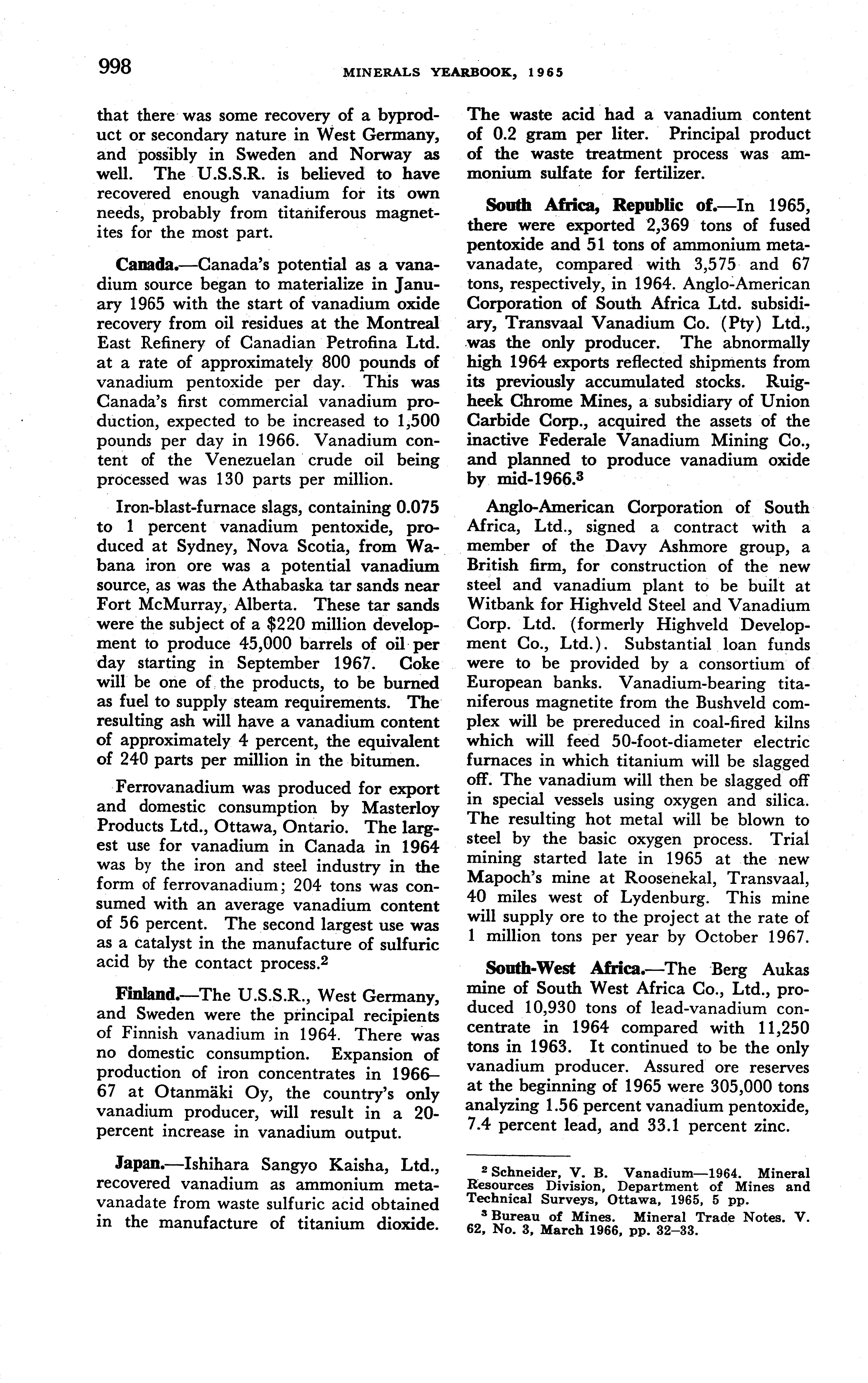 998 MINERALS YEARBOOK, 1965

that there was some recovery of a byproduct or secondary nature in West Germany, and possibly in Sweden and Norway as well. The U.S.S.R. is believed to have recovered enough vanadium for its own needs, probably from titaniferous magnetites for the most part.

Canada.—Canada's potential as a vanadium source began to materialize in January 1965 with the start of vanadium oxide recovery from oil residues at the Montreal East Refinery of Canadian Petrofina Ltd. at a rate of approximately 800 pounds of vanadium pentoxide per day. This was Canada's first commercial vanadium production, expected to be increased to 1,500 pounds per day in 1966. Vanadium content of the Venezuelan crude oil being processed was 130 parts per million.

Iron-blast-furnace slags, containing 0.075 to 1 percent vanadium pentoxide, produced at Sydney, Nova Scotia, from Wabana iron ore was a potential vanadium source, as was the Athabaska tar sands near Fort McMurray, Alberta. These tar sands were the subject of a $220 million development to produce 45,000 barrels of oil per day starting in September 1967. Coke will be one of the products, to be burned as fuel to supply steam requirements. The resulting ash will have a vanadium content of approximately 4 percent, the equivalent of 240 parts per million in the bitumen.

Ferrovanadium was produced for export and domestic consumption by Masterloy Products Ltd., Ottawa, Ontario. The largest use for vanadium in Canada in 1964 was by the iron and steel industry in the form of ferrovanadium; 204 tons was consumed with an average vanadium content of 56 percent. The second largest use was as a catalyst in the manufacture of sulfuric acid by the contact process.$^2$

Finland.—The U.S.S.R., West Germany, and Sweden were the principal recipients of Finnish vanadium in 1964. There was no domestic consumption. Expansion of production of iron concentrates in 1966–67 at Otanmäki Oy, the country's only vanadium producer, will result in a 20-percent increase in vanadium output.

Japan.—Ishihara Sangyo Kaisha, Ltd., recovered vanadium as ammonium metavanadate from waste sulfuric acid obtained in the manufacture of titanium dioxide. The waste acid had a vanadium content of 0.2 gram per liter. Principal product of the waste treatment process was ammonium sulfate for fertilizer.

South Africa, Republic of.—In 1965, there were exported 2,369 tons of fused pentoxide and 51 tons of ammonium metavanadate, compared with 3,575 and 67 tons, respectively, in 1964. Anglo-American Corporation of South Africa Ltd. subsidiary, Transvaal Vanadium Co. (Pty) Ltd., was the only producer. The abnormally high 1964 exports reflected shipments from its previously accumulated stocks. Ruigheek Chrome Mines, a subsidiary of Union Carbide Corp., acquired the assets of the inactive Federale Vanadium Mining Co., and planned to produce vanadium oxide by mid-1966.$^3$

Anglo-American Corporation of South Africa, Ltd., signed a contract with a member of the Davy Ashmore group, a British firm, for construction of the new steel and vanadium plant to be built at Witbank for Highveld Steel and Vanadium Corp. Ltd. (formerly Highveld Development Co., Ltd.). Substantial loan funds were to be provided by a consortium of European banks. Vanadium-bearing titaniferous magnetite from the Bushveld complex will be prereduced in coal-fired kilns which will feed 50-foot-diameter electric furnaces in which titanium will be slagged off. The vanadium will then be slagged off in special vessels using oxygen and silica. The resulting hot metal will be blown to steel by the basic oxygen process. Trial mining started late in 1965 at the new Mapoch's mine at Roosenekal, Transvaal, 40 miles west of Lydenburg. This mine will supply ore to the project at the rate of 1 million tons per year by October 1967.

South-West Africa.—The Berg Aukas mine of South West Africa Co., Ltd., produced 10,930 tons of lead-vanadium concentrate in 1964 compared with 11,250 tons in 1963. It continued to be the only vanadium producer. Assured ore reserves at the beginning of 1965 were 305,000 tons analyzing 1.56 percent vanadium pentoxide, 7.4 percent lead, and 33.1 percent zinc.

$^2$ Schneider, V. B. Vanadium—1964. Mineral Resources Division, Department of Mines and Technical Surveys, Ottawa, 1965, 5 pp.

$^3$ Bureau of Mines. Mineral Trade Notes. V. 62, No. 3, March 1966, pp. 32–33.